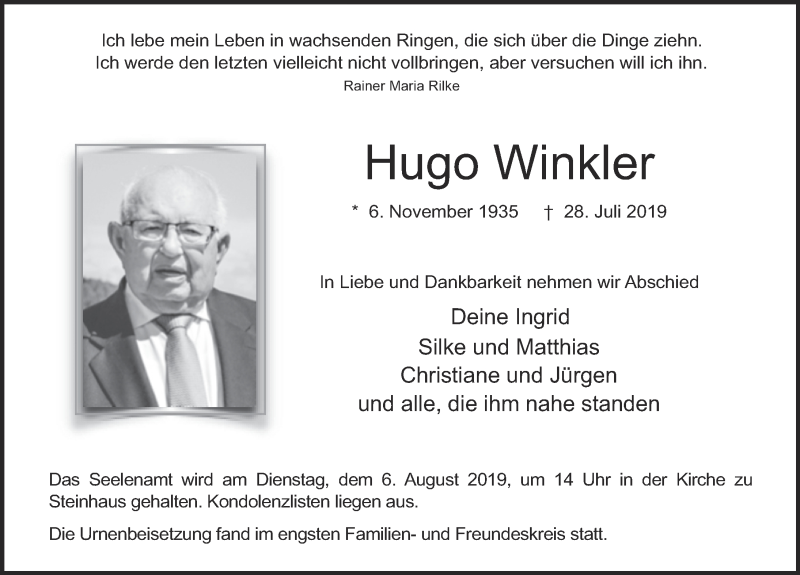 Ich lebe mein Leben in wachsenden Ringen, die sich über die Dinge ziehn.
Ich werde den letzten vielleicht nicht vollbringen, aber versuchen will ich ihn.
Rainer Maria Rilke

Hugo Winkler

* 6. November 1935 † 28. Juli 2019

In Liebe und Dankbarkeit nehmen wir Abschied

Deine Ingrid
Silke und Matthias
Christiane und Jürgen
und alle, die ihm nahe standen

Das Seelenamt wird am Dienstag, dem 6. August 2019, um 14 Uhr in der Kirche zu Steinhaus gehalten. Kondolenzlisten liegen aus.

Die Urnenbeisetzung fand im engsten Familien- und Freundeskreis statt.